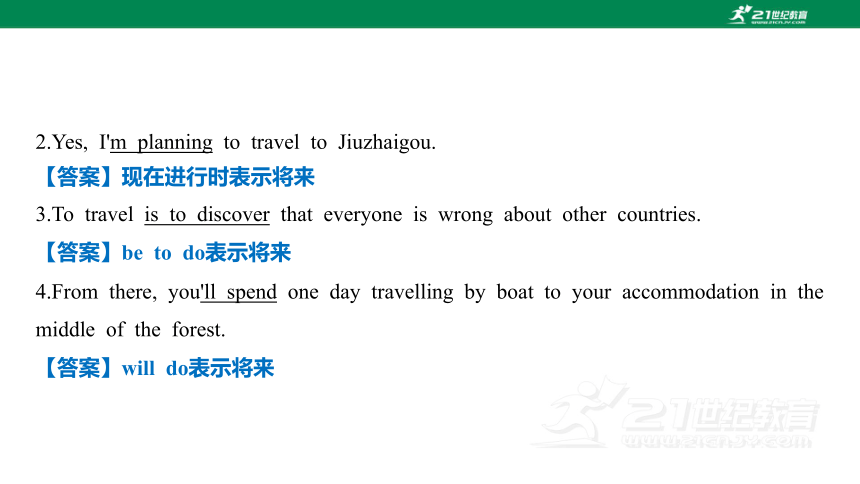 21世纪教育
www.21cnjy.com

2.Yes, I'm planning to travel to Jiuzhaigou.

【答案】现在进行时表示将来

3.To travel is to discover that everyone is wrong about other countries.

【答案】be to do表示将来

4.From there, you'll spend one day travelling by boat to your accommodation in the middle of the forest.

【答案】will do表示将来

21世纪教育
www.21cnjy.com